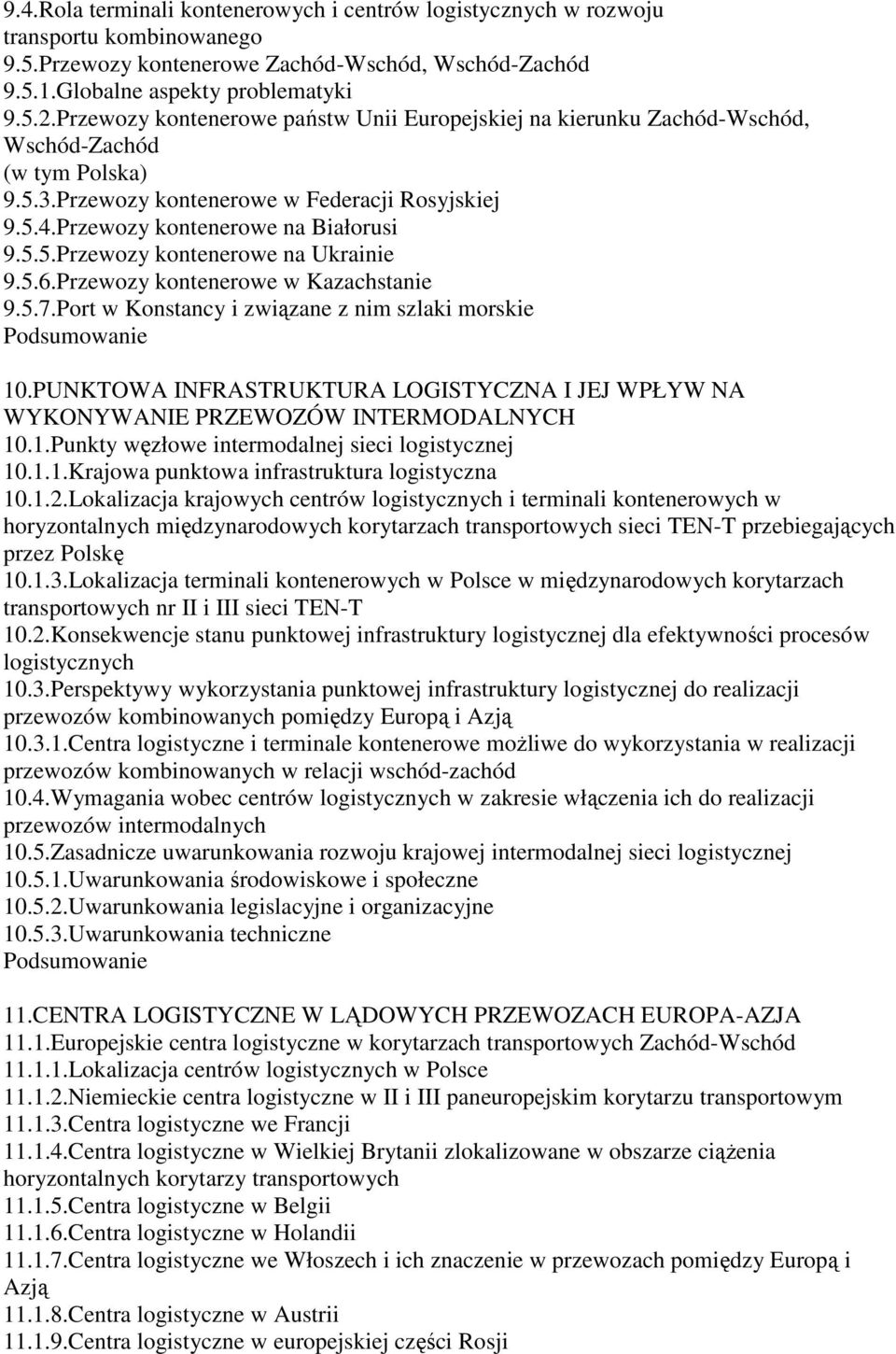 9.4.Rola terminali kontenerowych i centrów logistycznych w rozwoju transportu kombinowanego
9.5.Przewozy kontenerowe Zachód-Wschód, Wschód-Zachód
9.5.1.Globalne aspekty problematyki
9.5.2.Przewozy kontenerowe państw Unii Europejskiej na kierunku Zachód-Wschód, Wschód-Zachód (w tym Polska)
9.5.3.Przewozy kontenerowe w Federacji Rosyjskiej
9.5.4.Przewozy kontenerowe na Białorusi
9.5.5.Przewozy kontenerowe na Ukrainie
9.5.6.Przewozy kontenerowe w Kazachstanie
9.5.7.Port w Konstancy i związane z nim szlaki morskie
Podsumowanie

10.PUNKTOWA INFRASTRUKTURA LOGISTYCZNA I JEJ WPŁYW NA WYKONYWANIE PRZEWOZÓW INTERMODALNYCH
10.1.Punkty węzłowe intermodalnej sieci logistycznej
10.1.1.Krajowa punktowa infrastruktura logistyczna
10.1.2.Lokalizacja krajowych centrów logistycznych i terminali kontenerowych w horyzontalnych międzynarodowych korytarzach transportowych sieci TEN-T przebiegających przez Polskę
10.1.3.Lokalizacja terminali kontenerowych w Polsce w międzynarodowych korytarzach transportowych nr II i III sieci TEN-T
10.2.Konsekwencje stanu punktowej infrastruktury logistycznej dla efektywności procesów logistycznych
10.3.Perspektywy wykorzystania punktowej infrastruktury logistycznej do realizacji przewozów kombinowanych pomiędzy Europą i Azją
10.3.1.Centra logistyczne i terminale kontenerowe możliwe do wykorzystania w realizacji przewozów kombinowanych w relacji wschód-zachód
10.4.Wymagania wobec centrów logistycznych w zakresie włączenia ich do realizacji przewozów intermodalnych
10.5.Zasadnicze uwarunkowania rozwoju krajowej intermodalnej sieci logistycznej
10.5.1.Uwarunkowania środowiskowe i społeczne
10.5.2.Uwarunkowania legislacyjne i organizacyjne
10.5.3.Uwarunkowania techniczne
Podsumowanie

11.CENTRA LOGISTYCZNE W LĄDOWYCH PRZEWOZACH EUROPA-AZJA
11.1.Europejskie centra logistyczne w korytarzach transportowych Zachód-Wschód
11.1.1.Lokalizacja centrów logistycznych w Polsce
11.1.2.Niemieckie centra logistyczne w II i III paneuropejskim korytarzu transportowym
11.1.3.Centra logistyczne we Francji
11.1.4.Centra logistyczne w Wielkiej Brytanii zlokalizowane w obszarze ciążenia horyzontalnych korytarzy transportowych
11.1.5.Centra logistyczne w Belgii
11.1.6.Centra logistyczne w Holandii
11.1.7.Centra logistyczne we Włoszech i ich znaczenie w przewozach pomiędzy Europą i Azją
11.1.8.Centra logistyczne w Austrii
11.1.9.Centra logistyczne w europejskiej części Rosji